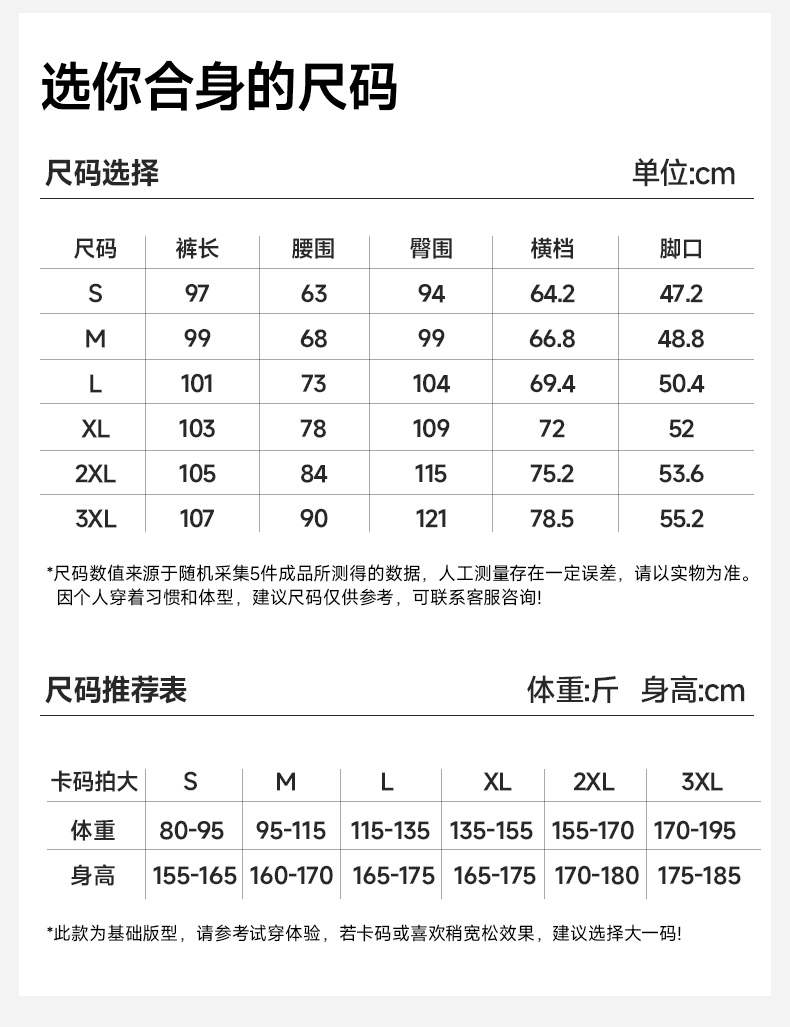 选你合身的尺码

尺码选择

单位:cm

| 尺码 | 裤长 | 腰围 | 臀围 | 横档 | 脚口 |
|---|---|---|---|---|---|
| S | 97 | 63 | 94 | 64.2 | 47.2 |
| M | 99 | 68 | 99 | 66.8 | 48.8 |
| L | 101 | 73 | 104 | 69.4 | 50.4 |
| XL | 103 | 78 | 109 | 72 | 52 |
| 2XL | 105 | 84 | 115 | 75.2 | 53.6 |
| 3XL | 107 | 90 | 121 | 78.5 | 55.2 |

*尺码数值来源于随机采集5件成品所测得的数据，人工测量存在一定误差，请以实物为准。因个人穿着习惯和体型，建议尺码仅供参考，可联系客服咨询!

尺码推荐表

体重:斤 身高:cm

| 卡码拍大 | S | M | L | XL | 2XL | 3XL |
|---|---|---|---|---|---|---|
| 体重 | 80-95 | 95-115 | 115-135 | 135-155 | 155-170 | 170-195 |
| 身高 | 155-165 | 160-170 | 165-175 | 165-175 | 170-180 | 175-185 |

*此款为基础版型，请参考试穿体验，若卡码或喜欢稍宽松效果，建议选择大一码!